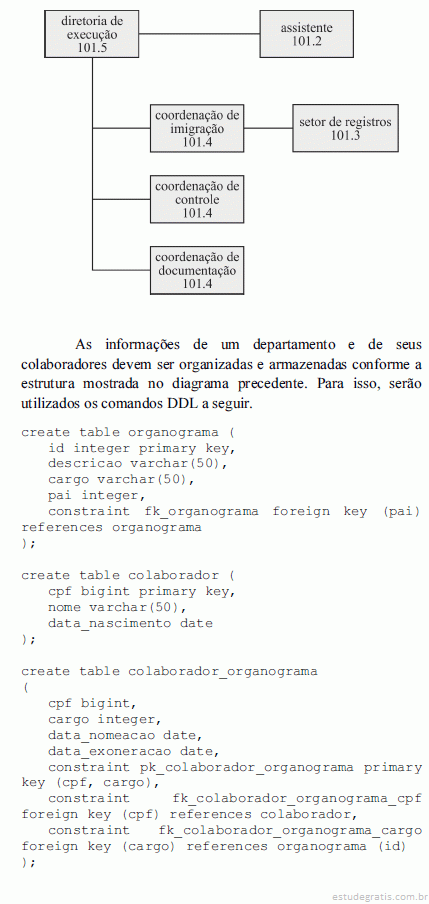 diretoria de execução 101.5

assistente 101.2

coordenação de imigração 101.4

setor de registros 101.3

coordenação de controle 101.4

coordenação de documentação 101.4

As informações de um departamento e de seus colaboradores devem ser organizadas e armazenadas conforme a estrutura mostrada no diagrama precedente. Para isso, serão utilizados os comandos DDL a seguir.

create table organograma (
   id integer primary key,
   descricao varchar(50),
   cargo varchar(50),
   pai integer,
   constraint fk_organograma foreign key (pai) references organograma
);

create table colaborador (
   cpf bigint primary key,
   nome varchar(50),
   data_nascimento date
);

create table colaborador_organograma
(
   cpf bigint,
   cargo integer,
   data_nomeacao date,
   data_exoneracao date,
   constraint pk_colaborador_organograma primary key (cpf, cargo),
   constraint fk_colaborador_organograma_cpf foreign key (cpf) references colaborador,
   constraint fk_colaborador_organograma_cargo foreign key (cargo) references organograma (id)
);

estudegratis.com.br